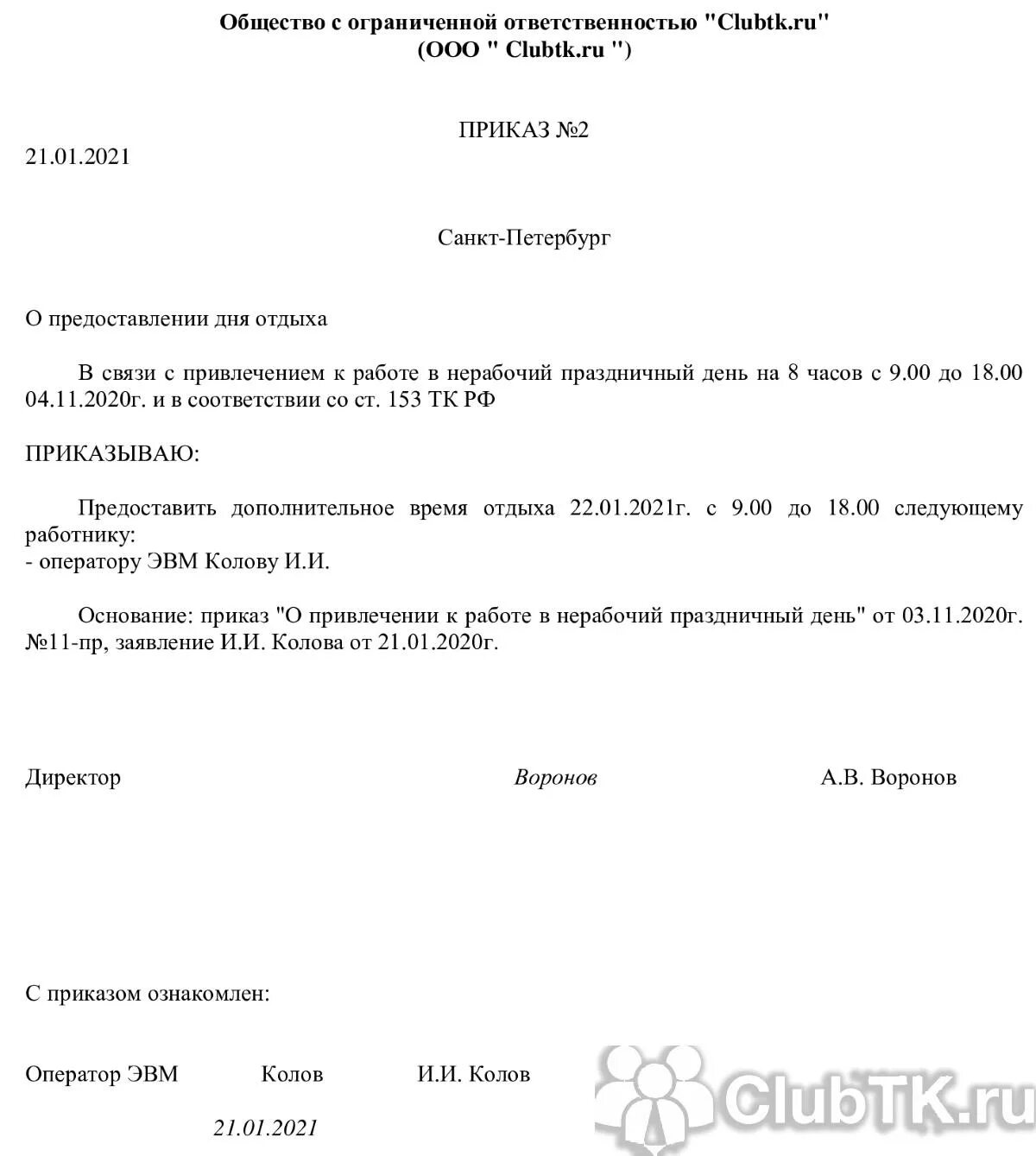 Общество с ограниченной ответственностью "Clubtk.ru"
(ООО " Clubtk.ru ")

ПРИКАЗ №2

21.01.2021

Санкт-Петербург

О предоставлении дня отдыха

В связи с привлечением к работе в нерабочий праздничный день на 8 часов с 9.00 до 18.00 04.11.2020г. и в соответствии со ст. 153 ТК РФ

ПРИКАЗЫВАЮ:

Предоставить дополнительное время отдыха 22.01.2021г. с 9.00 до 18.00 следующему работнику:
- оператору ЭВМ Колову И.И.

Основание: приказ "О привлечении к работе в нерабочий праздничный день" от 03.11.2020г. №11-пр, заявление И.И. Колова от 21.01.2020г.

Директор Воронов А.В. Воронов

С приказом ознакомлен:

Оператор ЭВМ Колов И.И. Колов

21.01.2021

ClubTK.ru